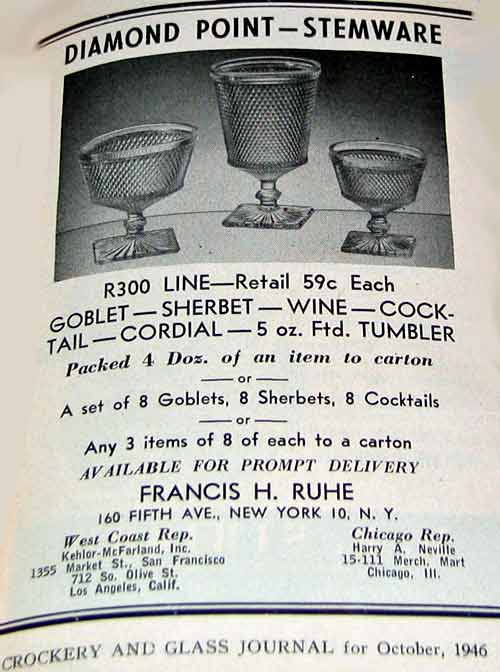 DIAMOND POINT—STEMWARE

R300 LINE—Retail 59c Each
GOBLET—SHERBET—WINE—COCKTAIL—CORDIAL—5 oz. Ftd. TUMBLER
Packed 4 Doz. of an item to carton
—or—
A set of 8 Goblets, 8 Sherbets, 8 Cocktails
—or—
Any 3 items of 8 of each to a carton
AVAILABLE FOR PROMPT DELIVERY
FRANCIS H. RUHE
160 FIFTH AVE., NEW YORK 10, N. Y.

West Coast Rep.
Kehlor-McFarland, Inc.
1355 Market St., San Francisco
712 So. Olive St.
Los Angeles, Calif.

Chicago Rep.
Harry A. Neville
15-111 Merch. Mart
Chicago, Ill.

CROCKERY AND GLASS JOURNAL for October, 1946